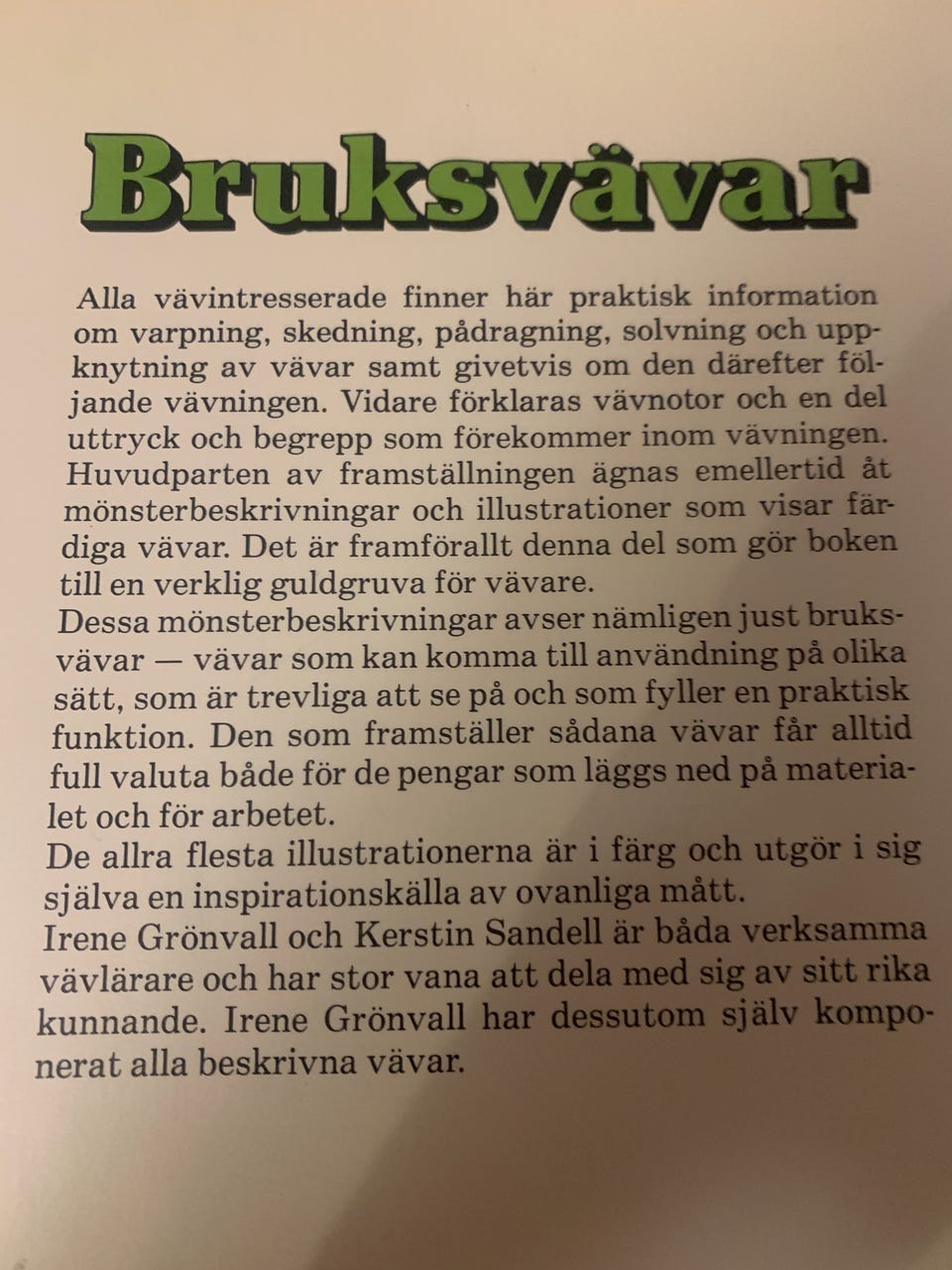 Bruksvävar

Alla vävintresserade finner här praktisk information om varpning, skedning, pådragning, solvning och uppknytning av vävar samt givetvis om den därefter följande vävningen. Vidare förklaras vävnotor och en del uttryck och begrepp som förekommer inom vävningen. Huvudparten av framställningen ägnas emellertid åt mönsterbeskrivningar och illustrationer som visar färdiga vävar. Det är framförallt denna del som gör boken till en verklig guldgruva för vävare.
Dessa mönsterbeskrivningar avser nämligen just bruksvävar — vävar som kan komma till användning på olika sätt, som är trevliga att se på och som fyller en praktisk funktion. Den som framställer sådana vävar får alltid full valuta både för de pengar som läggs ned på materialet och för arbetet.
De allra flesta illustrationerna är i färg och utgör i sig själva en inspirationskälla av ovanliga mått.
Irene Grönvall och Kerstin Sandell är båda verksamma vävlärare och har stor vana att dela med sig av sitt rika kunnande. Irene Grönvall har dessutom själv komponerat alla beskrivna vävar.